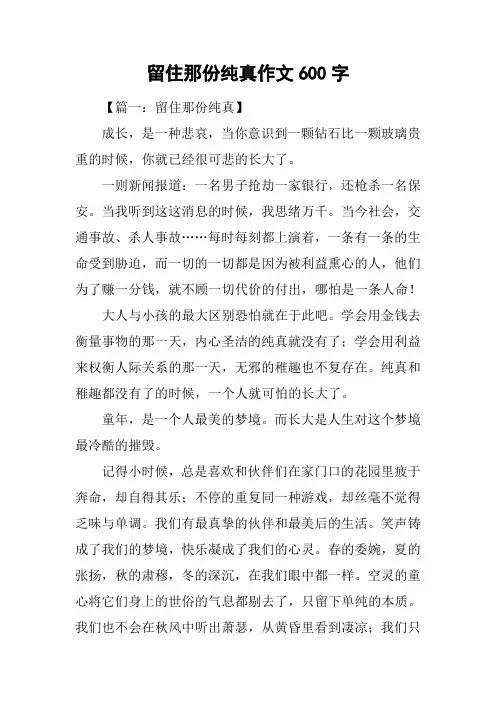 留住那份纯真作文 600 字

【篇一：留住那份纯真】

成长，是一种悲哀，当你意识到一颗钻石比一颗玻璃贵重的时候，你就已经很可悲的长大了。

一则新闻报道：一名男子抢劫一家银行，还枪杀一名保安。当我听到这这消息的时候，我思绪万千。当今社会，交通事故、杀人事故……每时每刻都上演着，一条有一条的生命受到胁迫，而一切的一切都是因为被利益熏心的人，他们为了赚一分钱，就不顾一切代价的付出，哪怕是一条人命！

大人与小孩的最大区别恐怕就在于此吧。学会用金钱去衡量事物的那一天，内心圣洁的纯真就没有了；学会用利益来权衡人际关系的那一天，无邪的稚趣也不复存在。纯真和稚趣都没有了的时候，一个人就可怕的长大了。

童年，是一个人最美的梦境。而长大是人生对这个梦境最冷酷的摧毁。

记得小时候，总是喜欢和伙伴们在家门口的花园里疲于奔命，却自得其乐；不停的重复同一种游戏，却丝毫不觉得乏味与单调。我们有最真挚的伙伴和最美后的生活。笑声铸成了我们的梦境，快乐凝成了我们的心灵。春的委婉，夏的张扬，秋的肃穆，冬的深沉，在我们眼中都一样。空灵的童心将它们身上的世俗的气息都剔去了，只留下单纯的本质。我们也不会在秋风中听出萧瑟，从黄昏里看到凄凉；我们只